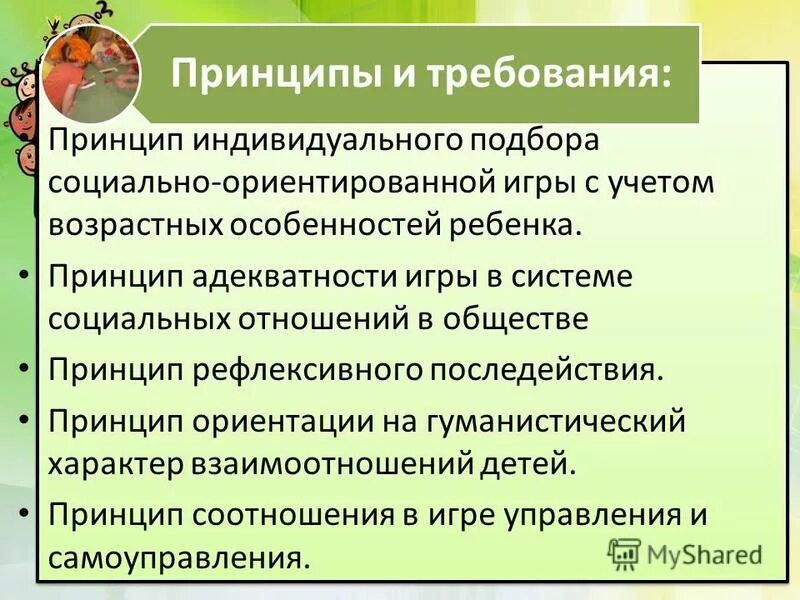 Принципы и требования:

Принцип индивидуального подбора социально-ориентированной игры с учетом возрастных особенностей ребенка.

• Принцип адекватности игры в системе социальных отношений в обществе

• Принцип рефлексивного последействия.

• Принцип ориентации на гуманистический характер взаимоотношений детей.

• Принцип соотношения в игре управления и самоуправления.

MyShared